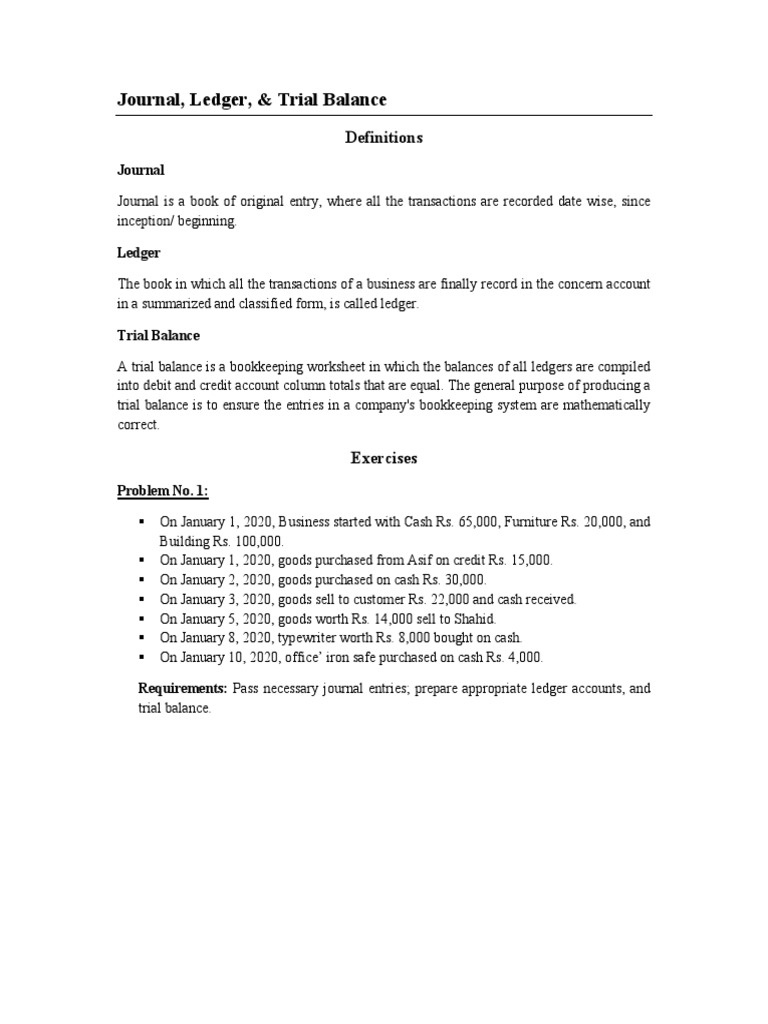 Journal, Ledger, & Trial Balance

Definitions

Journal

Journal is a book of original entry, where all the transactions are recorded date wise, since inception/ beginning.

Ledger

The book in which all the transactions of a business are finally record in the concern account in a summarized and classified form, is called ledger.

Trial Balance

A trial balance is a bookkeeping worksheet in which the balances of all ledgers are compiled into debit and credit account column totals that are equal. The general purpose of producing a trial balance is to ensure the entries in a company's bookkeeping system are mathematically correct.

Exercises

Problem No. 1:

▪ On January 1, 2020, Business started with Cash Rs. 65,000, Furniture Rs. 20,000, and Building Rs. 100,000.
▪ On January 1, 2020, goods purchased from Asif on credit Rs. 15,000.
▪ On January 2, 2020, goods purchased on cash Rs. 30,000.
▪ On January 3, 2020, goods sell to customer Rs. 22,000 and cash received.
▪ On January 5, 2020, goods worth Rs. 14,000 sell to Shahid.
▪ On January 8, 2020, typewriter worth Rs. 8,000 bought on cash.
▪ On January 10, 2020, office' iron safe purchased on cash Rs. 4,000.

Requirements: Pass necessary journal entries; prepare appropriate ledger accounts, and trial balance.